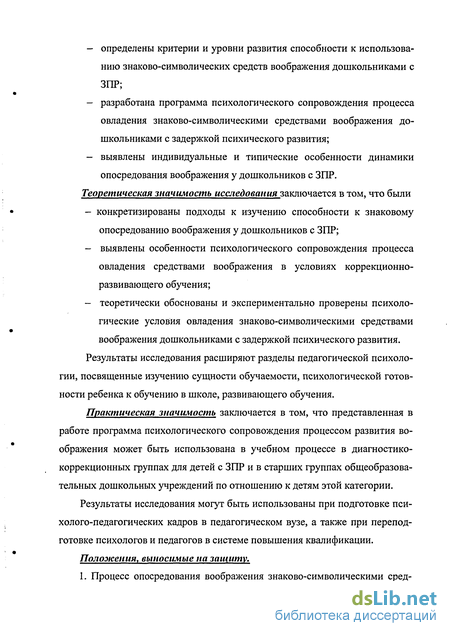 – определены критерии и уровни развития способности к использованию знаково-символических средств воображения дошкольниками с ЗПР;

– разработана программа психологического сопровождения процесса овладения знаково-символическими средствами воображения дошкольниками с задержкой психического развития;

– выявлены индивидуальные и типические особенности динамики опосредования воображения у дошкольников с ЗПР.

Теоретическая значимость исследования заключается в том, что были

– конкретизированы подходы к изучению способности к знаковому опосредованию воображения у дошкольников с ЗПР;

– выявлены особенности психологического сопровождения процесса овладения средствами воображения в условиях коррекционно-развивающего обучения;

– теоретически обоснованы и экспериментально проверены психологические условия овладения знаково-символическими средствами воображения дошкольниками с задержкой психического развития.

Результаты исследования расширяют разделы педагогической психологии, посвященные изучению сущности обучаемости, психологической готовности ребенка к обучению в школе, развивающего обучения.

Практическая значимость заключается в том, что представленная в работе программа психологического сопровождения процессом развития воображения может быть использована в учебном процессе в диагностико-коррекционных группах для детей с ЗПР и в старших группах общеобразовательных дошкольных учреждений по отношению к детям этой категории.

Результаты исследования могут быть использованы при подготовке психолого-педагогических кадров в педагогическом вузе, а также при переподготовке психологов и педагогов в системе повышения квалификации.

Положения, выносимые на защиту.

1. Процесс опосредования воображения знаково-символическими сред-

dsLib.net
библиотека диссертаций